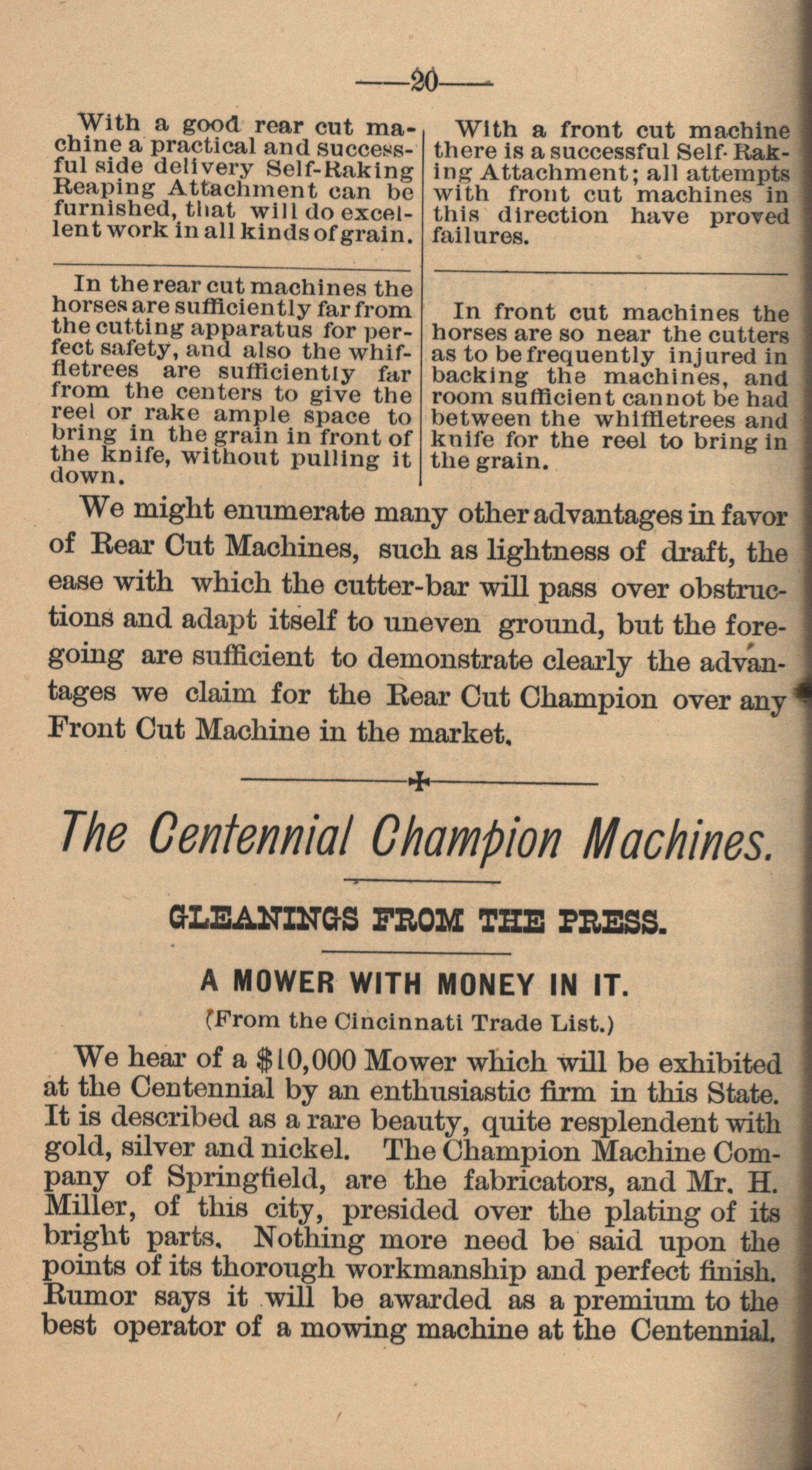 —20—

With a good rear cut machine a practical and successful side delivery Self-Raking Reaping Attachment can be furnished, that will do excellent work in all kinds of grain.

In the rear cut machines the horses are sufficiently far from the cutting apparatus for perfect safety, and also the whiffletrees are sufficiently far from the centers to give the reel or rake ample space to bring in the grain in front of the knife, without pulling it down.

With a front cut machine there is a successful Self-Raking Attachment; all attempts with front cut machines in this direction have proved failures.

In front cut machines the horses are so near the cutters as to be frequently injured in backing the machines, and room sufficient cannot be had between the whiffletrees and knife for the reel to bring in the grain.

We might enumerate many other advantages in favor of Rear Cut Machines, such as lightness of draft, the ease with which the cutter-bar will pass over obstructions and adapt itself to uneven ground, but the foregoing are sufficient to demonstrate clearly the advantages we claim for the Rear Cut Champion over any Front Cut Machine in the market.

The Centennial Champion Machines.

GLEANINGS FROM THE PRESS.

A MOWER WITH MONEY IN IT.

(From the Cincinnati Trade List.)

We hear of a $10,000 Mower which will be exhibited at the Centennial by an enthusiastic firm in this State. It is described as a rare beauty, quite resplendent with gold, silver and nickel. The Champion Machine Company of Springfield, are the fabricators, and Mr. H. Miller, of this city, presided over the plating of its bright parts. Nothing more need be said upon the points of its thorough workmanship and perfect finish. Rumor says it will be awarded as a premium to the best operator of a mowing machine at the Centennial.